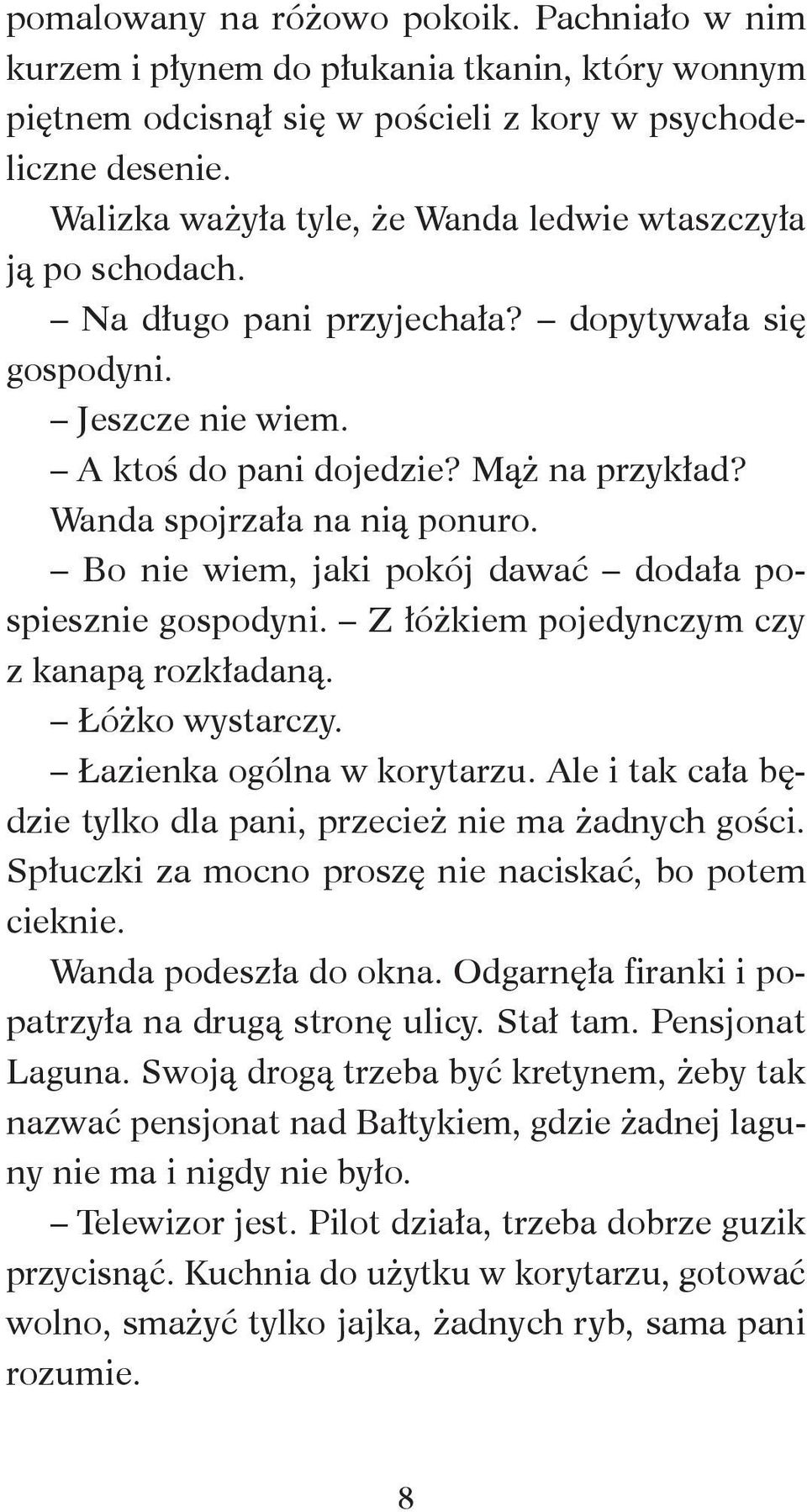 pomalowany na różowo pokoik. Pachniało w nim kurzem i płynem do płukania tkanin, który wonnym piętnem odcisnął się w pościeli z kory w psychodeliczne desenie.

Walizka ważyła tyle, że Wanda ledwie wtaszczyła ją po schodach.

– Na długo pani przyjechała? – dopytywała się gospodyni.

– Jeszcze nie wiem.

– A ktoś do pani dojedzie? Mąż na przykład?

Wanda spojrzała na nią ponuro.

– Bo nie wiem, jaki pokój dawać – dodała pospiesznie gospodyni. – Z łóżkiem pojedynczym czy z kanapą rozkładaną.

– Łóżko wystarczy.

– Łazienka ogólna w korytarzu. Ale i tak cała będzie tylko dla pani, przecież nie ma żadnych gości. Spłuczki za mocno proszę nie naciskać, bo potem cieknie.

Wanda podeszła do okna. Odgarnęła firanki i popatrzyła na drugą stronę ulicy. Stał tam. Pensjonat Laguna. Swoją drogą trzeba być kretynem, żeby tak nazwać pensjonat nad Bałtykiem, gdzie żadnej laguny nie ma i nigdy nie było.

– Telewizor jest. Pilot działa, trzeba dobrze guzik przycisnąć. Kuchnia do użytku w korytarzu, gotować wolno, smażyć tylko jajka, żadnych ryb, sama pani rozumie.

8